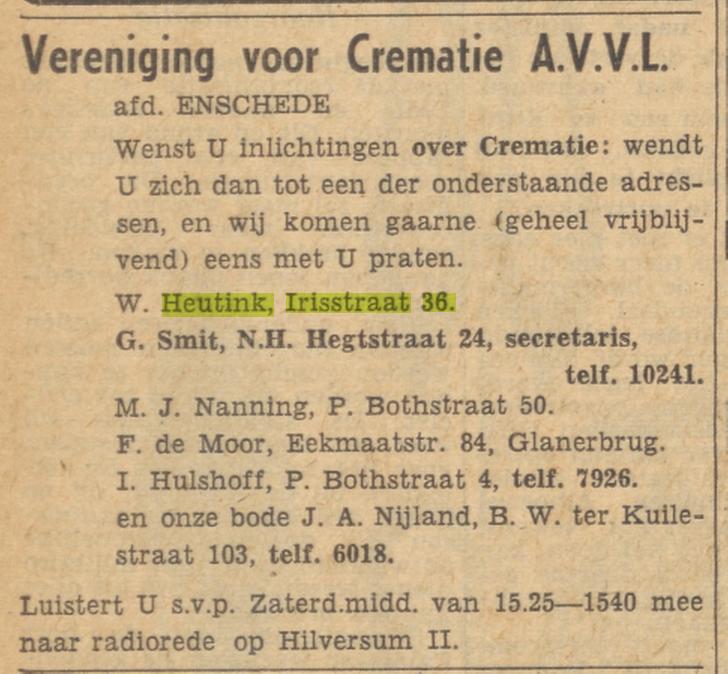 Vereniging voor Crematie A.V.V.L.

afd. ENSCHEDE

Wenst U inlichtingen over Crematie: wendt U zich dan tot een der onderstaande adressen, en wij komen gaarne (geheel vrijblijvend) eens met U praten.

W. Heutink, Irisstraat 36.

G. Smit, N.H. Hegtstraat 24, secretaris, telf. 10241.

M. J. Nanning, P. Bothstraat 50.

F. de Moor, Eekmaatstr. 84, Glanerbrug.

I. Hulshoff, P. Bothstraat 4, telf. 7926.

en onze bode J. A. Nijland, B. W. ter Kuilestraat 103, telf. 6018.

Luistert U s.v.p. Zaterd.midd. van 15.25—1540 mee naar radiorede op Hilversum II.